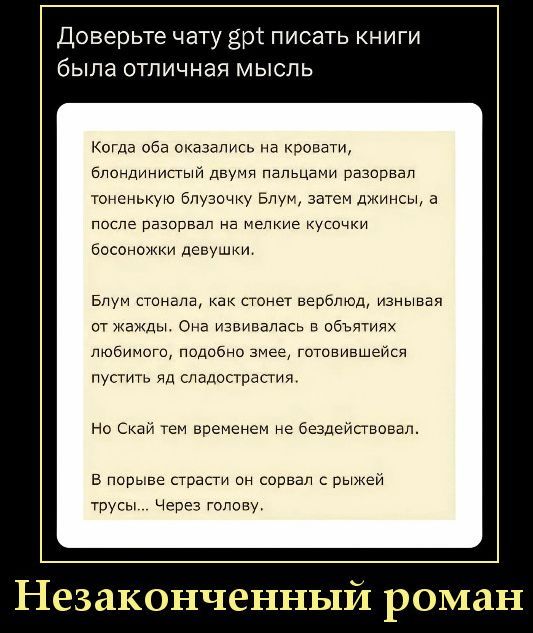 Доверьте чату gpt писать книги была отличная мысль

Когда оба оказались на кровати, блондинистый двумя пальцами разорвал тоненькую блузочку Блум, затем джинсы, а после разорвал на мелкие кусочки босоножки девушки.

Блум стонала, как стонет верблюд, изнывая от жажды. Она извивалась в объятиях любимого, подобно змее, готовившейся пустить яд сладострастия.

Но Скай тем временем не бездействовал.

В порыве страсти он сорвал с рыжей трусы... Через голову.

Незаконченный роман